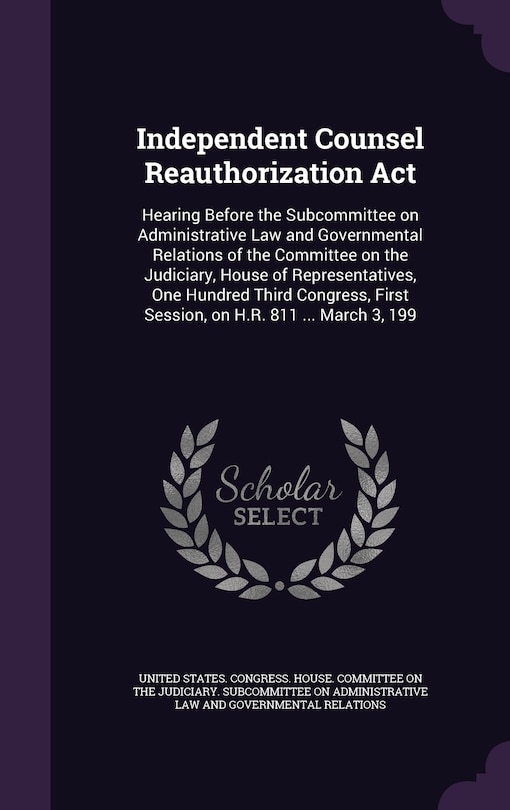 Independent Counsel Reauthorization Act

Hearing Before the Subcommittee on Administrative Law and Governmental Relations of the Committee on the Judiciary, House of Representatives, One Hundred Third Congress, First Session, on H.R. 811 ... March 3, 199

Scholar SELECT

UNITED STATES. CONGRESS. HOUSE. COMMITTEE ON THE JUDICIARY. SUBCOMMITTEE ON ADMINISTRATIVE LAW AND GOVERNMENTAL RELATIONS